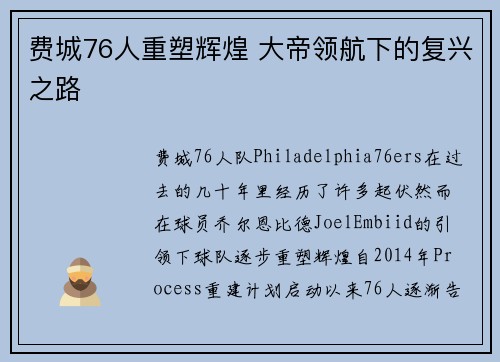 费城76人重塑辉煌 大帝领航下的复兴之路

费城76人队Philadelphia76ers在过去的几十年里经历了许多起伏然而在球员乔尔恩比德JoelEmbiid的引领下球队逐步重塑辉煌自2014年Process重建计划启动以来76人逐渐告